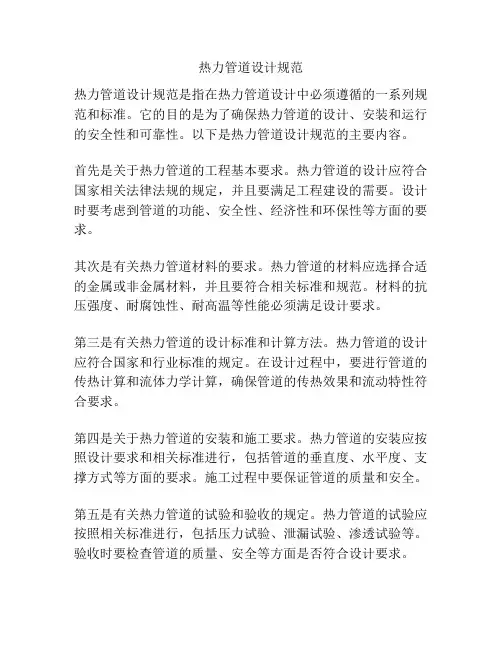 热力管道设计规范

热力管道设计规范是指在热力管道设计中必须遵循的一系列规范和标准。它的目的是为了确保热力管道的设计、安装和运行的安全性和可靠性。以下是热力管道设计规范的主要内容。

首先是关于热力管道的工程基本要求。热力管道的设计应符合国家相关法律法规的规定，并且要满足工程建设的需要。设计时要考虑到管道的功能、安全性、经济性和环保性等方面的要求。

其次是有关热力管道材料的要求。热力管道的材料应选择合适的金属或非金属材料，并且要符合相关标准和规范。材料的抗压强度、耐腐蚀性、耐高温等性能必须满足设计要求。

第三是有关热力管道的设计标准和计算方法。热力管道的设计应符合国家和行业标准的规定。在设计过程中，要进行管道的传热计算和流体力学计算，确保管道的传热效果和流动特性符合要求。

第四是关于热力管道的安装和施工要求。热力管道的安装应按照设计要求和相关标准进行，包括管道的垂直度、水平度、支撑方式等方面的要求。施工过程中要保证管道的质量和安全。

第五是有关热力管道的试验和验收的规定。热力管道的试验应按照相关标准进行，包括压力试验、泄漏试验、渗透试验等。验收时要检查管道的质量、安全等方面是否符合设计要求。